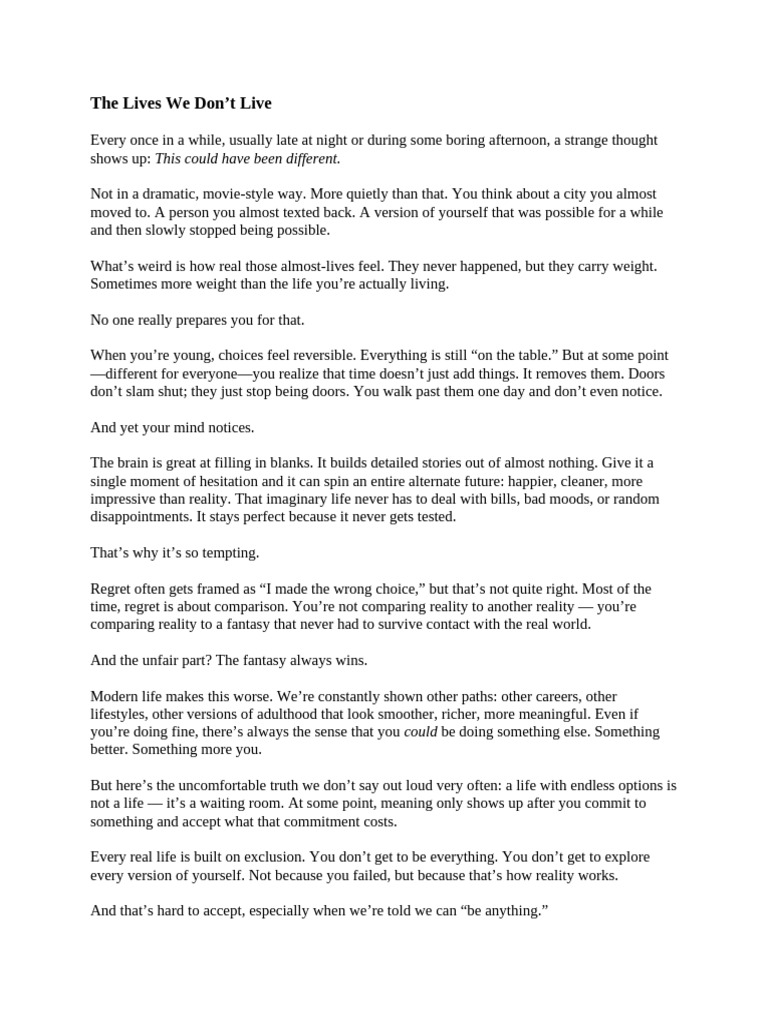 The Lives We Don't Live

Every once in a while, usually late at night or during some boring afternoon, a strange thought shows up: This could have been different.

Not in a dramatic, movie-style way. More quietly than that. You think about a city you almost moved to. A person you almost texted back. A version of yourself that was possible for a while and then slowly stopped being possible.

What's weird is how real those almost-lives feel. They never happened, but they carry weight. Sometimes more weight than the life you're actually living.

No one really prepares you for that.

When you're young, choices feel reversible. Everything is still "on the table." But at some point —different for everyone—you realize that time doesn't just add things. It removes them. Doors don't slam shut; they just stop being doors. You walk past them one day and don't even notice.

And yet your mind notices.

The brain is great at filling in blanks. It builds detailed stories out of almost nothing. Give it a single moment of hesitation and it can spin an entire alternate future: happier, cleaner, more impressive than reality. That imaginary life never has to deal with bills, bad moods, or random disappointments. It stays perfect because it never gets tested.

That's why it's so tempting.

Regret often gets framed as "I made the wrong choice," but that's not quite right. Most of the time, regret is about comparison. You're not comparing reality to another reality — you're comparing reality to a fantasy that never had to survive contact with the real world.

And the unfair part? The fantasy always wins.

Modern life makes this worse. We're constantly shown other paths: other careers, other lifestyles, other versions of adulthood that look smoother, richer, more meaningful. Even if you're doing fine, there's always the sense that you could be doing something else. Something better. Something more you.

But here's the uncomfortable truth we don't say out loud very often: a life with endless options is not a life — it's a waiting room. At some point, meaning only shows up after you commit to something and accept what that commitment costs.

Every real life is built on exclusion. You don't get to be everything. You don't get to explore every version of yourself. Not because you failed, but because that's how reality works.

And that's hard to accept, especially when we're told we can "be anything."